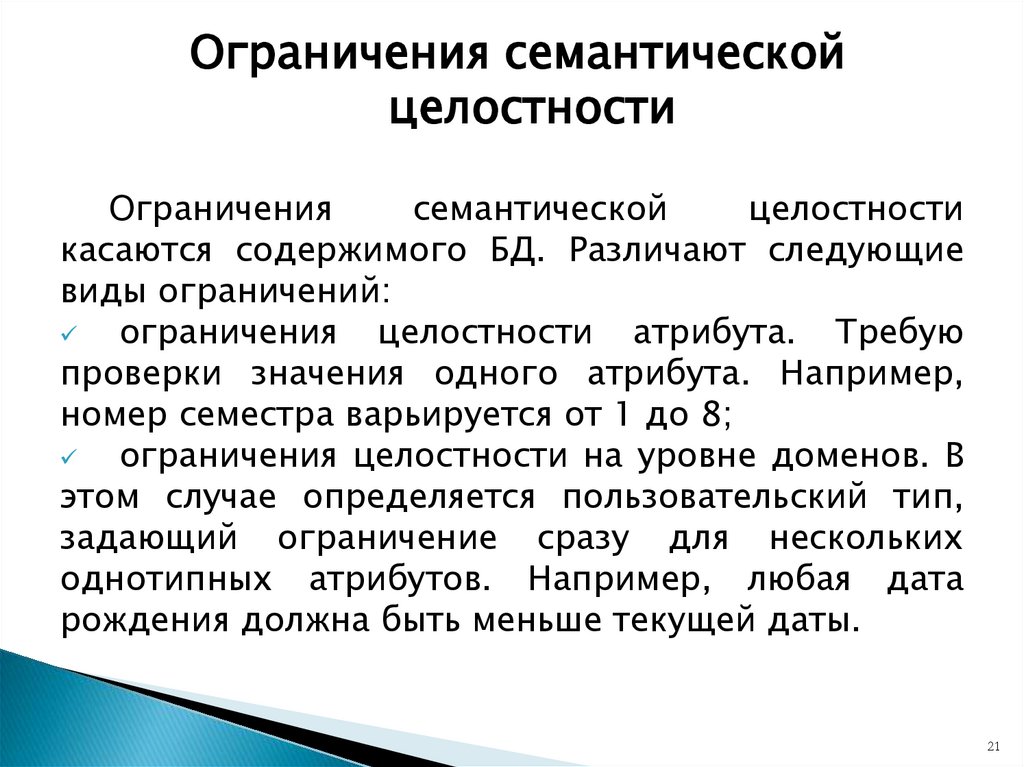 Ограничения семантической целостности

Ограничения семантической целостности касаются содержимого БД. Различают следующие виды ограничений:

✓ ограничения целостности атрибута. Требую проверки значения одного атрибута. Например, номер семестра варьируется от 1 до 8;

✓ ограничения целостности на уровне доменов. В этом случае определяется пользовательский тип, задающий ограничение сразу для нескольких однотипных атрибутов. Например, любая дата рождения должна быть меньше текущей даты.

21